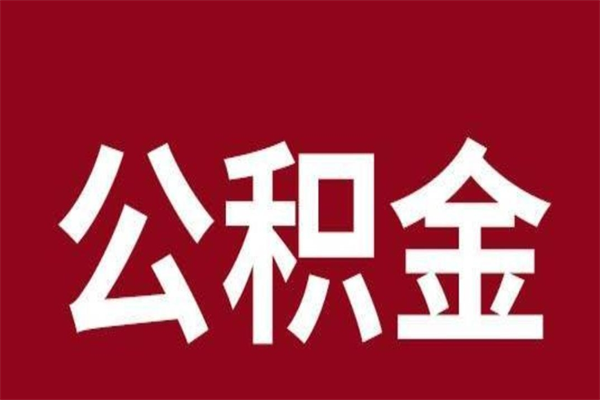 公积金